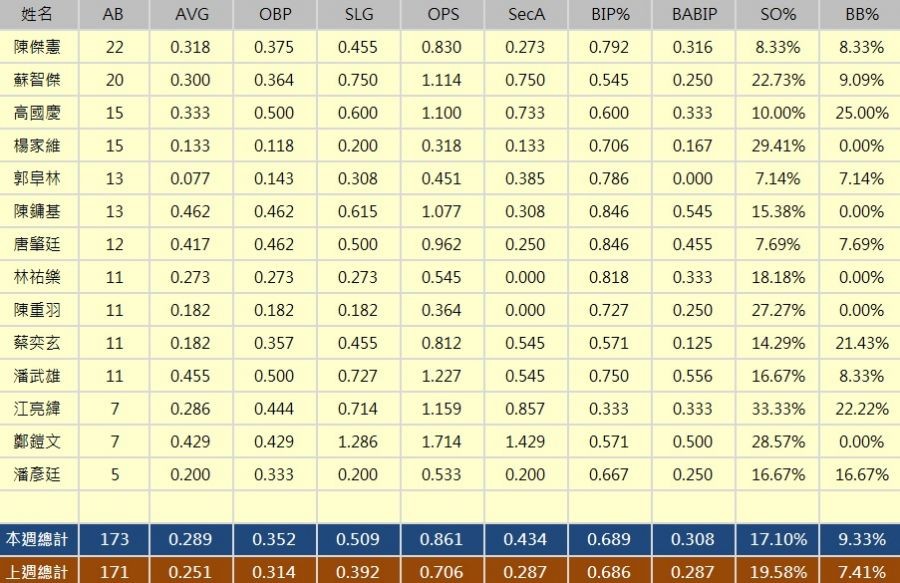 | 姓名 | AB | AVG | OBP | SLG | OPS | SecA | BIP% | BABIP | SO% | BB% |
|---|---|---|---|---|---|---|---|---|---|---|
| 陳傑憲 | 22 | 0.318 | 0.375 | 0.455 | 0.830 | 0.273 | 0.792 | 0.316 | 8.33% | 8.33% |
| 蘇智傑 | 20 | 0.300 | 0.364 | 0.750 | 1.114 | 0.750 | 0.545 | 0.250 | 22.73% | 9.09% |
| 高國慶 | 15 | 0.333 | 0.500 | 0.600 | 1.100 | 0.733 | 0.600 | 0.333 | 10.00% | 25.00% |
| 楊家維 | 15 | 0.133 | 0.118 | 0.200 | 0.318 | 0.133 | 0.706 | 0.167 | 29.41% | 0.00% |
| 郭阜林 | 13 | 0.077 | 0.143 | 0.308 | 0.451 | 0.385 | 0.786 | 0.000 | 7.14% | 7.14% |
| 陳鏞基 | 13 | 0.462 | 0.462 | 0.615 | 1.077 | 0.308 | 0.846 | 0.545 | 15.38% | 0.00% |
| 唐肇廷 | 12 | 0.417 | 0.462 | 0.500 | 0.962 | 0.250 | 0.846 | 0.455 | 7.69% | 7.69% |
| 林祐樂 | 11 | 0.273 | 0.273 | 0.273 | 0.545 | 0.000 | 0.818 | 0.333 | 18.18% | 0.00% |
| 陳重羽 | 11 | 0.182 | 0.182 | 0.182 | 0.364 | 0.000 | 0.727 | 0.250 | 27.27% | 0.00% |
| 蔡奕玄 | 11 | 0.182 | 0.357 | 0.455 | 0.812 | 0.545 | 0.571 | 0.125 | 14.29% | 21.43% |
| 潘武雄 | 11 | 0.455 | 0.500 | 0.727 | 1.227 | 0.545 | 0.750 | 0.556 | 16.67% | 8.33% |
| 江亮緯 | 7 | 0.286 | 0.444 | 0.714 | 1.159 | 0.857 | 0.333 | 0.333 | 33.33% | 22.22% |
| 鄭鎧文 | 7 | 0.429 | 0.429 | 1.286 | 1.714 | 1.429 | 0.571 | 0.500 | 28.57% | 0.00% |
| 潘彥廷 | 5 | 0.200 | 0.333 | 0.200 | 0.533 | 0.200 | 0.667 | 0.250 | 16.67% | 16.67% |
| | | | | | | | | | | |
| 本週總計 | 173 | 0.289 | 0.352 | 0.509 | 0.861 | 0.434 | 0.689 | 0.308 | 17.10% | 9.33% |
| 上週總計 | 171 | 0.251 | 0.314 | 0.392 | 0.706 | 0.287 | 0.686 | 0.287 | 19.58% | 7.41% |